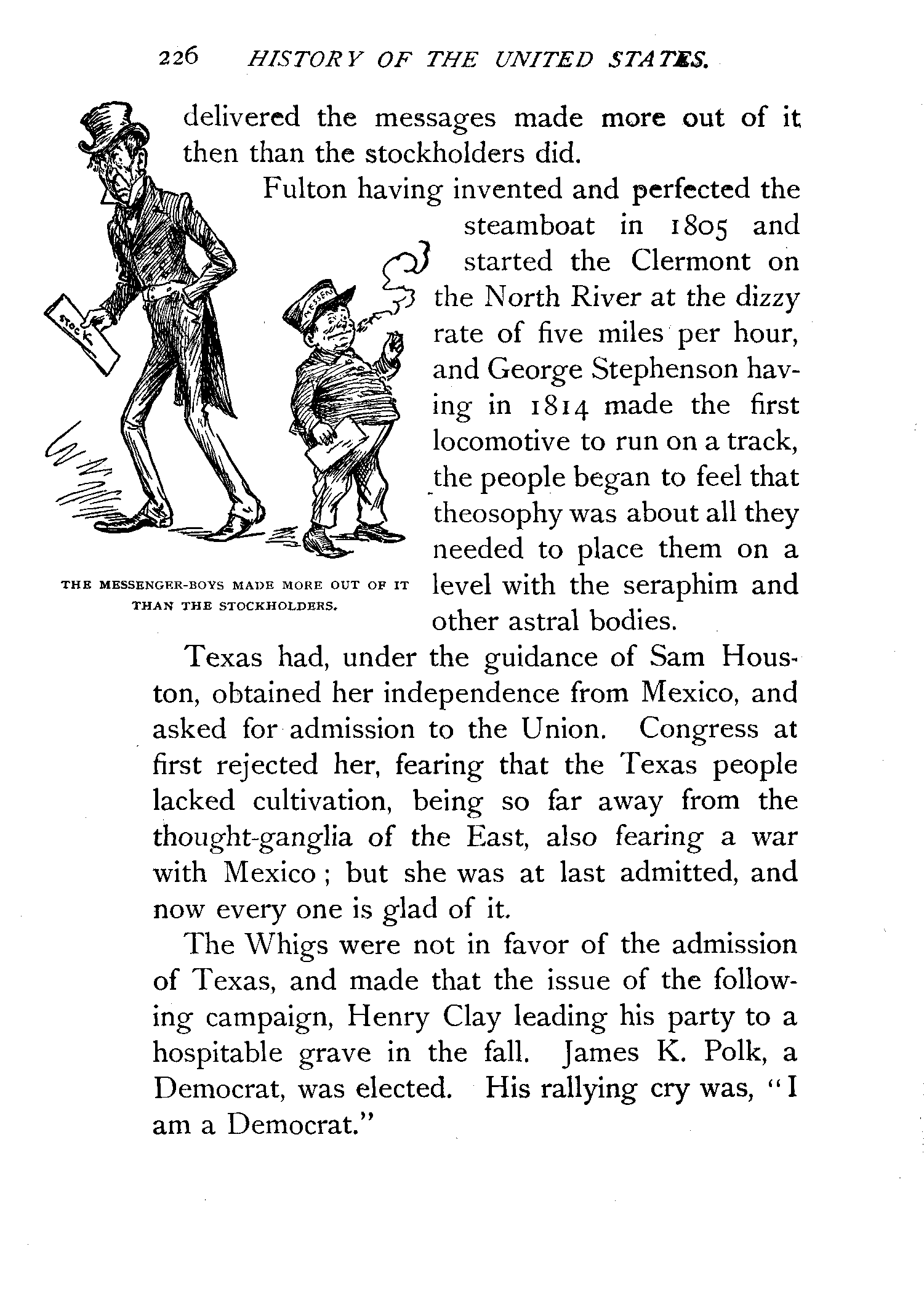 226 HISTORY OF THE UNITED STATES.

delivered the messages made more out of it then than the stockholders did.

Fulton having invented and perfected the steamboat in 1805 and started the Clermont on the North River at the dizzy rate of five miles per hour, and George Stephenson having in 1814 made the first locomotive to run on a track, the people began to feel that theosophy was about all they needed to place them on a level with the seraphim and other astral bodies.

STOCK

MESSEN

THE MESSENGER-BOYS MADE MORE OUT OF IT THAN THE STOCKHOLDERS.

Texas had, under the guidance of Sam Houston, obtained her independence from Mexico, and asked for admission to the Union. Congress at first rejected her, fearing that the Texas people lacked cultivation, being so far away from the thought-ganglia of the East, also fearing a war with Mexico; but she was at last admitted, and now every one is glad of it.

The Whigs were not in favor of the admission of Texas, and made that the issue of the following campaign, Henry Clay leading his party to a hospitable grave in the fall. James K. Polk, a Democrat, was elected. His rallying cry was, "I am a Democrat."